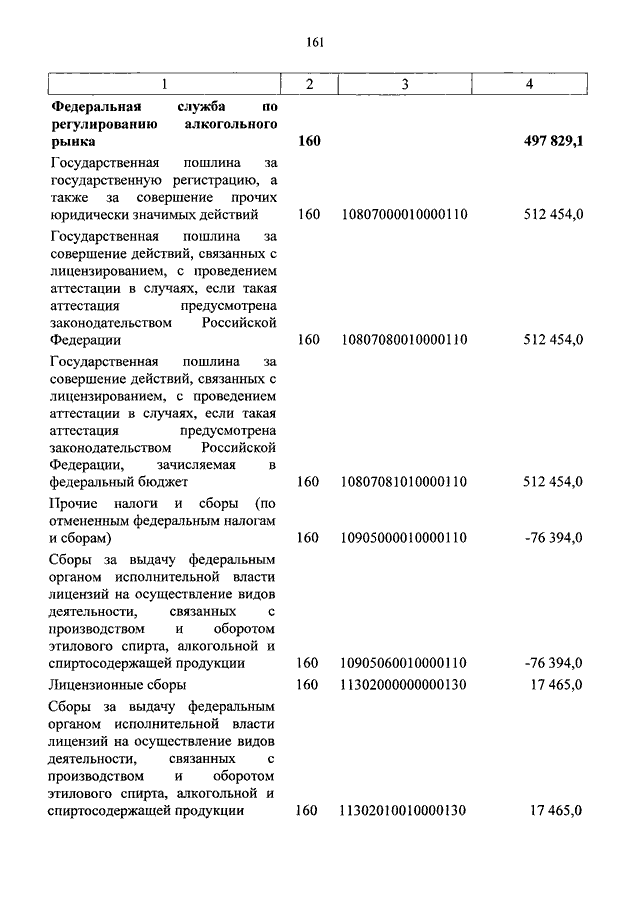 161

| 1 | 2 | 3 | 4 |
|---|---|---|---|
| **Федеральная служба по регулированию алкогольного рынка** | **160** | | **497 829,1** |
| Государственная пошлина за государственную регистрацию, а также за совершение прочих юридически значимых действий | 160 | 10807000010000110 | 512 454,0 |
| Государственная пошлина за совершение действий, связанных с лицензированием, с проведением аттестации в случаях, если такая аттестация предусмотрена законодательством Российской Федерации | 160 | 10807080010000110 | 512 454,0 |
| Государственная пошлина за совершение действий, связанных с лицензированием, с проведением аттестации в случаях, если такая аттестация предусмотрена законодательством Российской Федерации, зачисляемая в федеральный бюджет | 160 | 10807081010000110 | 512 454,0 |
| Прочие налоги и сборы (по отмененным федеральным налогам и сборам) | 160 | 10905000010000110 | -76 394,0 |
| Сборы за выдачу федеральным органом исполнительной власти лицензий на осуществление видов деятельности, связанных с производством и оборотом этилового спирта, алкогольной и спиртосодержащей продукции | 160 | 10905060010000110 | -76 394,0 |
| Лицензионные сборы | 160 | 11302000000000130 | 17 465,0 |
| Сборы за выдачу федеральным органом исполнительной власти лицензий на осуществление видов деятельности, связанных с производством и оборотом этилового спирта, алкогольной и спиртосодержащей продукции | 160 | 11302010010000130 | 17 465,0 |